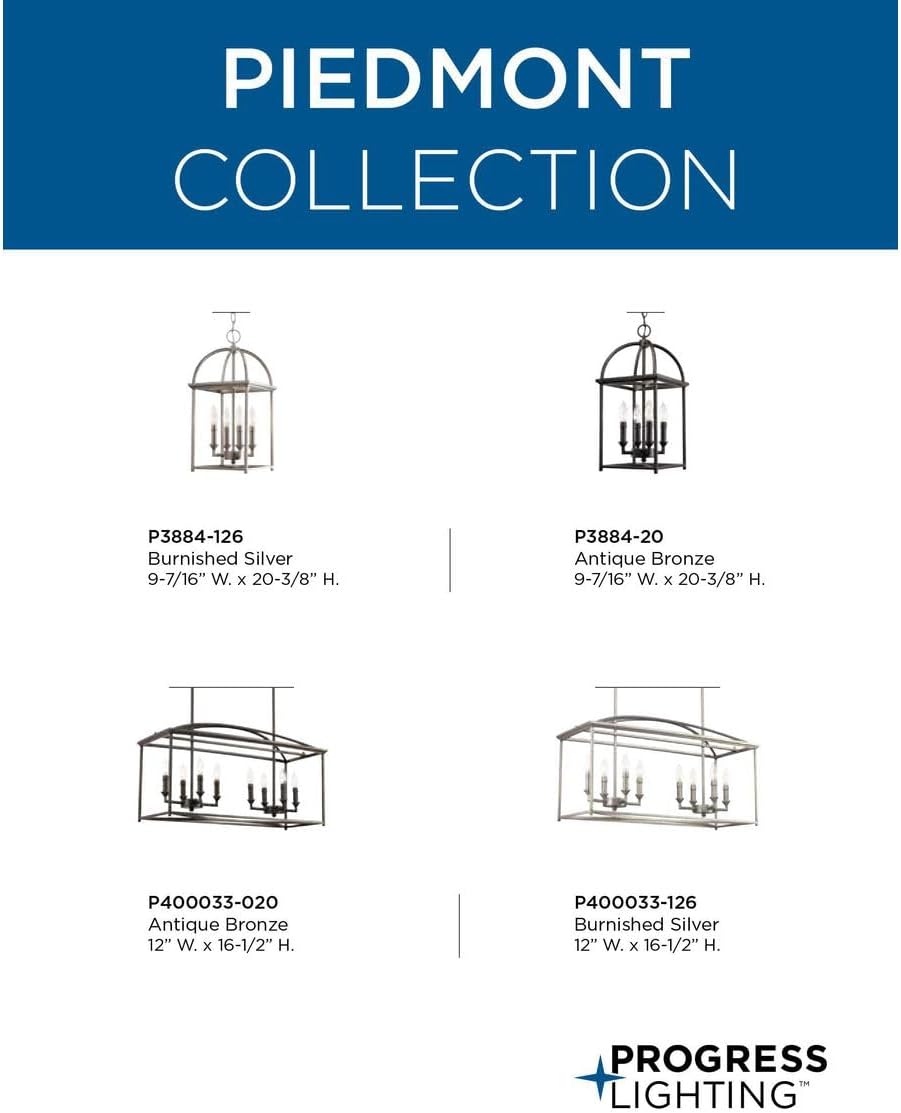 PIEDMONT
COLLECTION

P3884-126
Burnished Silver
9-7/16" W. x 20-3/8" H.

P3884-20
Antique Bronze
9-7/16" W. x 20-3/8" H.

P400033-020
Antique Bronze
12" W. x 16-1/2" H.

P400033-126
Burnished Silver
12" W. x 16-1/2" H.

PROGRESS
LIGHTING™